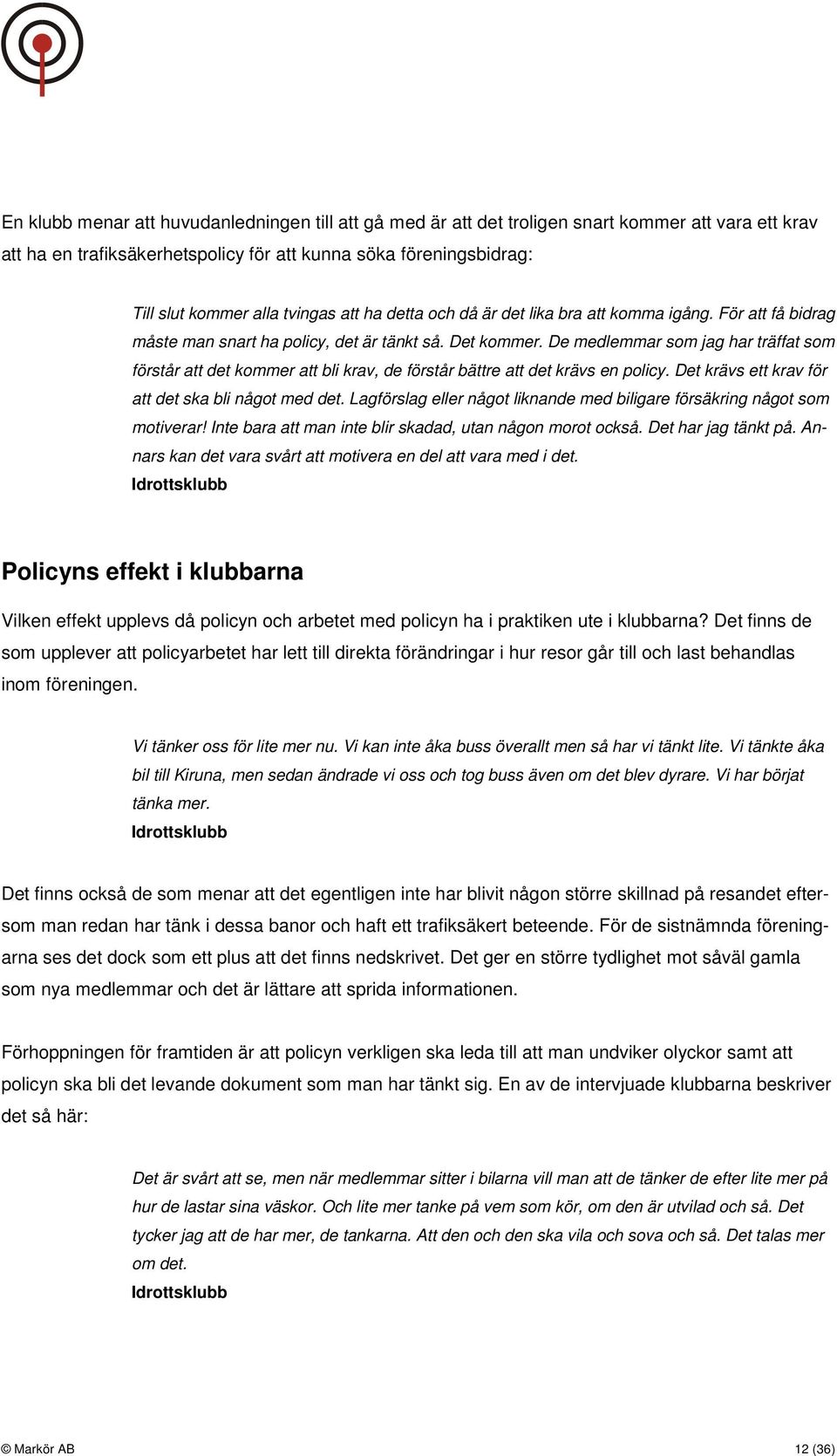 En klubb menar att huvudanledningen till att gå med är att det troligen snart kommer att vara ett krav att ha en trafiksäkerhetspolicy för att kunna söka föreningsbidrag:

Till slut kommer alla tvingas att ha detta och då är det lika bra att komma igång. För att få bidrag måste man snart ha policy, det är tänkt så. Det kommer. De medlemmar som jag har träffat som förstår att det kommer att bli krav, de förstår bättre att det krävs en policy. Det krävs ett krav för att det ska bli något med det. Lagförslag eller något liknande med biligare försäkring något som motiverar! Inte bara att man inte blir skadad, utan någon morot också. Det har jag tänkt på. Annars kan det vara svårt att motivera en del att vara med i det.
Idrottsklubb

Policyns effekt i klubbarna

Vilken effekt upplevs då policyn och arbetet med policyn ha i praktiken ute i klubbarna? Det finns de som upplever att policyarbetet har lett till direkta förändringar i hur resor går till och last behandlas inom föreningen.

Vi tänker oss för lite mer nu. Vi kan inte åka buss överallt men så har vi tänkt lite. Vi tänkte åka bil till Kiruna, men sedan ändrade vi oss och tog buss även om det blev dyrare. Vi har börjat tänka mer.
Idrottsklubb

Det finns också de som menar att det egentligen inte har blivit någon större skillnad på resandet eftersom man redan har tänk i dessa banor och haft ett trafiksäkert beteende. För de sistnämnda föreningarna ses det dock som ett plus att det finns nedskrivet. Det ger en större tydlighet mot såväl gamla som nya medlemmar och det är lättare att sprida informationen.

Förhoppningen för framtiden är att policyn verkligen ska leda till att man undviker olyckor samt att policyn ska bli det levande dokument som man har tänkt sig. En av de intervjuade klubbarna beskriver det så här:

Det är svårt att se, men när medlemmar sitter i bilarna vill man att de tänker de efter lite mer på hur de lastar sina väskor. Och lite mer tanke på vem som kör, om den är utvilad och så. Det tycker jag att de har mer, de tankarna. Att den och den ska vila och sova och så. Det talas mer om det.
Idrottsklubb

© Markör AB 12 (36)